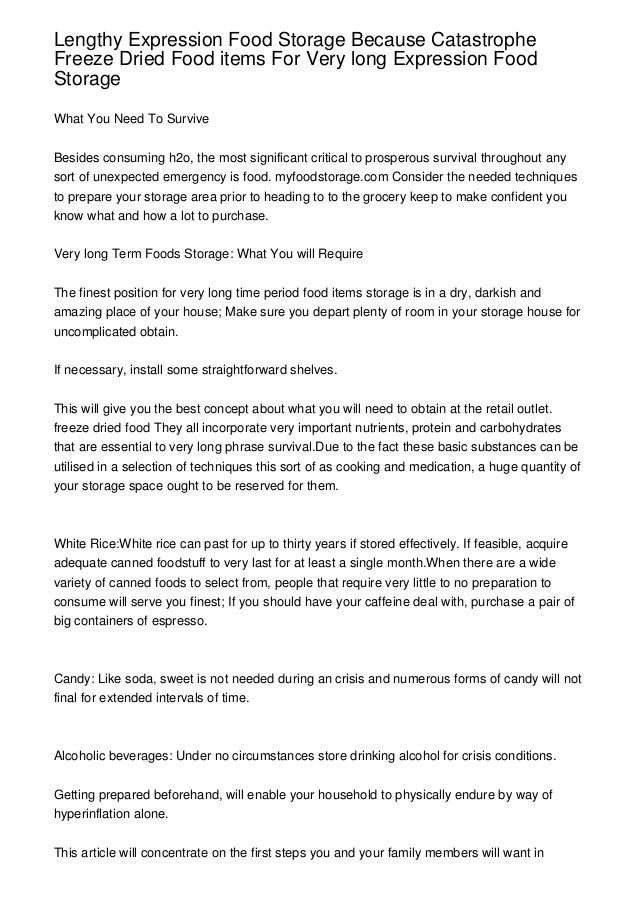 Lengthy Expression Food Storage Because Catastrophe Freeze Dried Food items For Very long Expression Food Storage

What You Need To Survive

Besides consuming h2o, the most significant critical to prosperous survival throughout any sort of unexpected emergency is food. myfoodstorage.com Consider the needed techniques to prepare your storage area prior to heading to to the grocery keep to make confident you know what and how a lot to purchase.

Very long Term Foods Storage: What You will Require

The finest position for very long time period food items storage is in a dry, darkish and amazing place of your house; Make sure you depart plenty of room in your storage house for uncomplicated obtain.

If necessary, install some straightforward shelves.

This will give you the best concept about what you will need to obtain at the retail outlet. freeze dried food They all incorporate very important nutrients, protein and carbohydrates that are essential to very long phrase survival.Due to the fact these basic substances can be utilised in a selection of techniques this sort of as cooking and medication, a huge quantity of your storage space ought to be reserved for them.

White Rice:White rice can past for up to thirty years if stored effectively. If feasible, acquire adequate canned foodstuff to very last for at least a single month.When there are a wide variety of canned foods to select from, people that require very little to no preparation to consume will serve you finest; If you should have your caffeine deal with, purchase a pair of big containers of espresso.

Candy: Like soda, sweet is not needed during an crisis and numerous forms of candy will not final for extended intervals of time.

Alcoholic beverages: Under no circumstances store drinking alcohol for crisis conditions.

Getting prepared beforehand, will enable your household to physically endure by way of hyperinflation alone.

This article will concentrate on the first steps you and your family members will want in